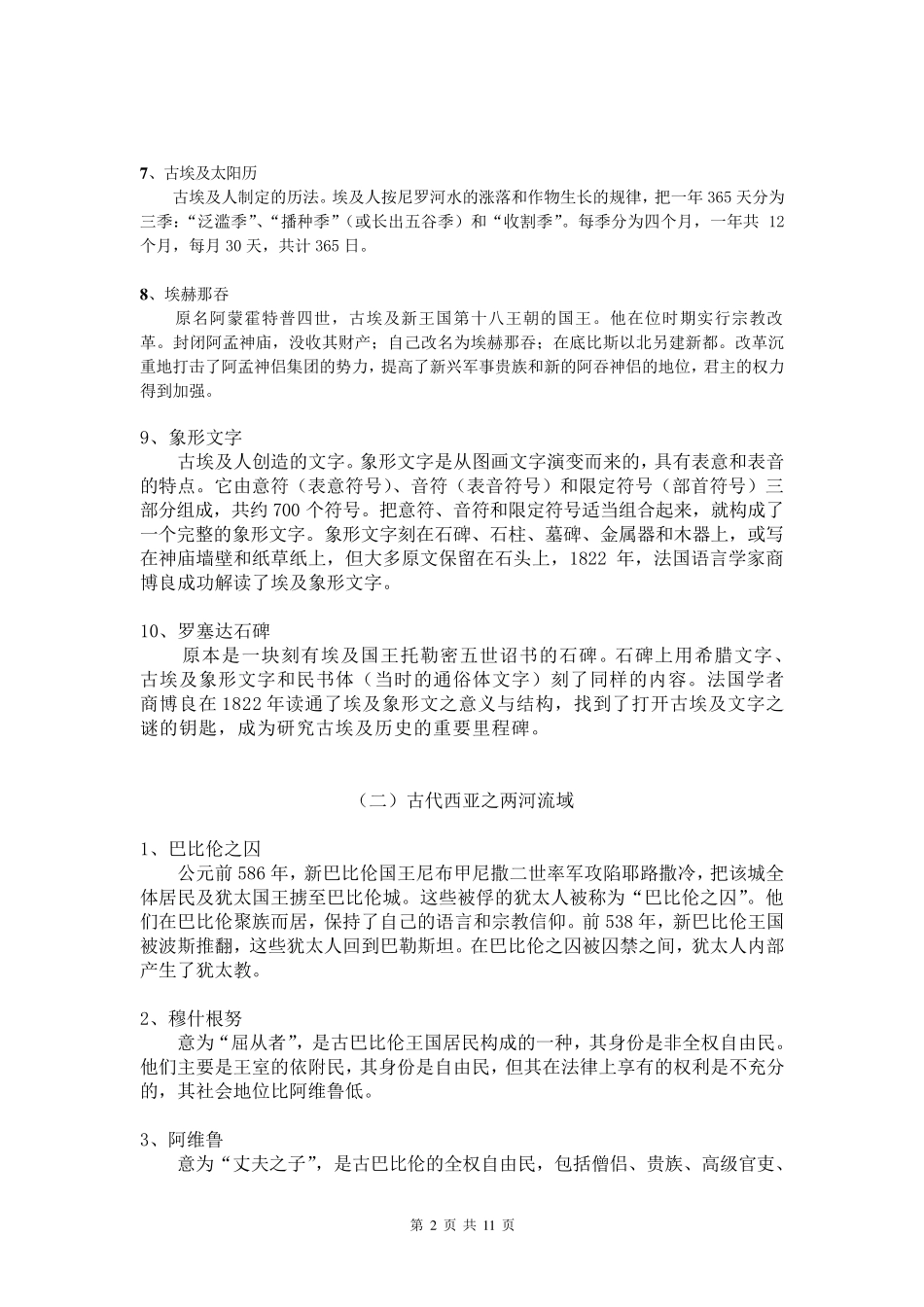 7、古埃及太阳历

古埃及人制定的历法。埃及人按尼罗河水的涨落和作物生长的规律，把一年 365 天分为三季："泛滥季"、"播种季"（或长出五谷季）和"收割季"。每季分为四个月，一年共 12 个月，每月 30 天，共计 365 日。

8、埃赫那吞

原名阿蒙霍特普四世，古埃及新王国第十八王朝的国王。他在位时期实行宗教改革。封闭阿孟神庙，没收其财产；自己改名为埃赫那吞；在底比斯以北另建新都。改革沉重地打击了阿孟神侣集团的势力，提高了新兴军事贵族和新的阿吞神侣的地位，君主的权力得到加强。

9、象形文字

古埃及人创造的文字。象形文字是从图画文字演变而来的，具有表意和表音的特点。它由意符（表意符号）、音符（表音符号）和限定符号（部首符号）三部分组成，共约 700 个符号。把意符、音符和限定符号适当组合起来，就构成了一个完整的象形文字。象形文字刻在石碑、石柱、墓碑、金属器和木器上，或写在神庙墙壁和纸草纸上，但大多原文保留在石头上，1822 年，法国语言学家商博良成功解读了埃及象形文字。

10、罗塞达石碑

原本是一块刻有埃及国王托勒密五世诏书的石碑。石碑上用希腊文字、古埃及象形文字和民书体（当时的通俗体文字）刻了同样的内容。法国学者商博良在 1822 年读通了埃及象形文之意义与结构，找到了打开古埃及文字之谜的钥匙，成为研究古埃及历史的重要里程碑。

（二）古代西亚之两河流域

1、巴比伦之囚

公元前 586 年，新巴比伦国王尼布甲尼撒二世率军攻陷耶路撒冷，把该城全体居民及犹太国王掳至巴比伦城。这些被俘的犹太人被称为"巴比伦之囚"。他们在巴比伦聚族而居，保持了自己的语言和宗教信仰。前 538 年，新巴比伦王国被波斯推翻，这些犹太人回到巴勒斯坦。在巴比伦之囚被囚禁之间，犹太人内部产生了犹太教。

2、穆什根努

意为"屈从者"，是古巴比伦王国居民构成的一种，其身份是非全权自由民。他们主要是王室的依附民，其身份是自由民，但其在法律上享有的权利是不充分的，其社会地位比阿维鲁低。

3、阿维鲁

意为"丈夫之子"，是古巴比伦的全权自由民，包括僧侣、贵族、高级官吏、

第 2 页 共 11 页